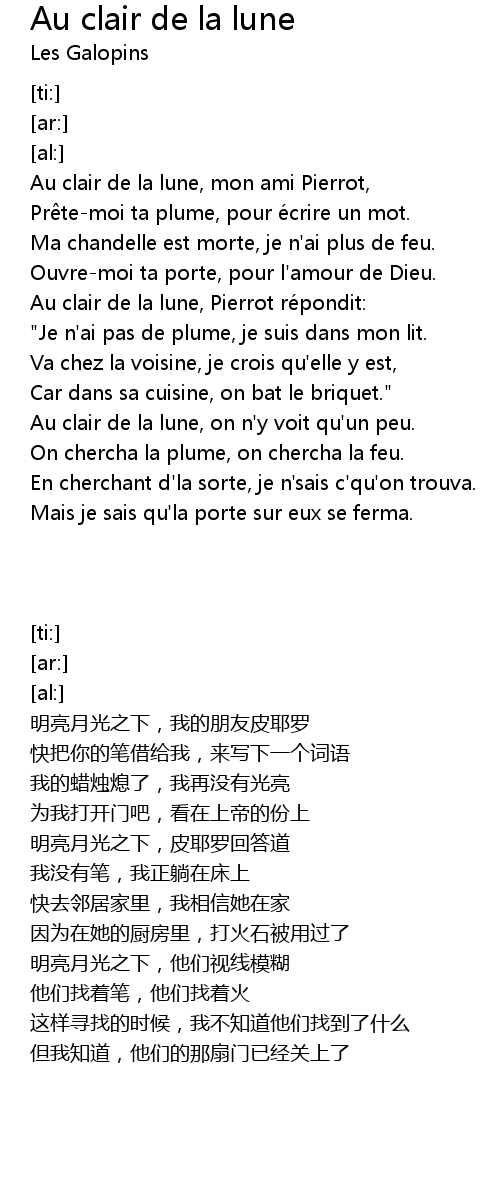 Au clair de la lune
Les Galopins

[ti:]
[ar:]
[al:]
Au clair de la lune, mon ami Pierrot,
Prête-moi ta plume, pour écrire un mot.
Ma chandelle est morte, je n'ai plus de feu.
Ouvre-moi ta porte, pour l'amour de Dieu.
Au clair de la lune, Pierrot répondit:
"Je n'ai pas de plume, je suis dans mon lit.
Va chez la voisine, je crois qu'elle y est,
Car dans sa cuisine, on bat le briquet."
Au clair de la lune, on n'y voit qu'un peu.
On chercha la plume, on chercha la feu.
En cherchant d'la sorte, je n'sais c'qu'on trouva.
Mais je sais qu'la porte sur eux se ferma.

[ti:]
[ar:]
[al:]
明亮月光之下，我的朋友皮耶罗
快把你的笔借给我，来写下一个词语
我的蜡烛熄了，我再没有光亮
为我打开门吧，看在上帝的份上
明亮月光之下，皮耶罗回答道
我没有笔，我正躺在床上
快去邻居家里，我相信她在家
因为在她的厨房里，打火石被用过了
明亮月光之下，他们视线模糊
他们找着笔，他们找着火
这样寻找的时候，我不知道他们找到了什么
但我知道，他们的那扇门已经关上了